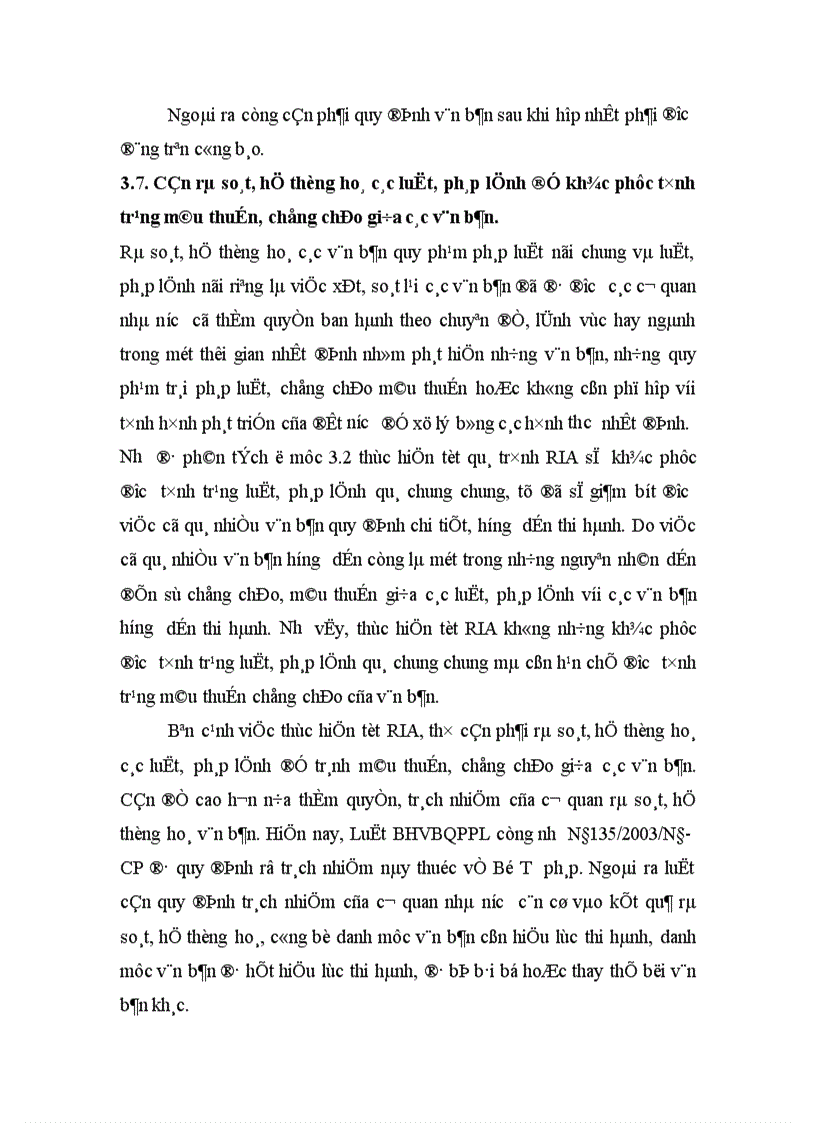 Ngoµi ra còng cÇn ph¶i quy ®Þnh v¨n b¶n sau khi hîp nhÊt ph¶i ®­îc ®¨ng trªn c«ng b¸o.

3.7. CÇn rµ so¸t, hÖ thèng ho¸ c¸c luËt, ph¸p lÖnh ®Ó kh¾c phôc t×nh tr¹ng m©u thuÉn, chång chÐo gi÷a c¸c v¨n b¶n.

Rµ so¸t, hÖ thèng ho¸ c¸c v¨n b¶n quy ph¹m ph¸p luËt nãi chung vµ luËt, ph¸p lÖnh nãi riªng lµ viÖc xÐt, so¸t l¹i c¸c v¨n b¶n ®ã ®· ®­îc c¸c c¬ quan nhµ n­íc cã thÈm quyÒn ban hµnh theo chuyªn ®Ò, lÜnh vùc hay ngµnh trong mét thêi gian nhÊt ®Þnh nh»m ph¸t hiÖn nh÷ng v¨n b¶n, nh÷ng quy ph¹m tr¸i ph¸p luËt, chång chÐo m©u thuÉn hoÆc kh«ng cßn phï hîp víi t×nh h×nh ph¸t triÓn cña ®Êt n­íc ®Ó xö lý b»ng c¸c h×nh thøc nhÊt ®Þnh. Nh­ ®· ph©n tÝch ë môc 3.2 thùc hiÖn tèt qu¸ tr×nh RIA sÏ kh¾c phôc ®­îc t×nh tr¹ng luËt, ph¸p lÖnh qu¸ chung chung, tõ ®ã sÏ gi¶m bít ®­îc viÖc cã qu¸ nhiÒu v¨n b¶n quy ®Þnh chi tiÕt, h­íng dÉn thi hµnh. Do viÖc cã qu¸ nhiÒu v¨n b¶n h­íng dÉn còng lµ mét trong nh÷ng nguyªn nh©n dÉn ®Õn sù chång chÐo, m©u thuÉn gi÷a c¸c luËt, ph¸p lÖnh víi c¸c v¨n b¶n h­íng dÉn thi hµnh. Nh­ vËy, thùc hiÖn tèt RIA kh«ng nh÷ng kh¾c phôc ®­îc t×nh tr¹ng luËt, ph¸p lÖnh qu¸ chung chung mµ cßn h¹n chÕ ®­îc t×nh tr¹ng m©u thuÉn chång chÐo cña v¨n b¶n.

Bªn c¹nh viÖc thùc hiÖn tèt RIA, th× cÇn ph¶i rµ so¸t, hÖ thèng ho¸ c¸c luËt, ph¸p lÖnh ®Ó tr¸nh m©u thuÉn, chång chÐo gi÷a c¸c v¨n b¶n. CÇn ®Ò cao h¬n n÷a thÈm quyÒn, tr¸ch nhiÖm cña c¬ quan rµ so¸t, hÖ thèng ho¸ v¨n b¶n. HiÖn nay, LuËt BHVBQPPL còng nh­ N§135/2003/N§-CP ®· quy ®Þnh râ tr¸ch nhiÖm nµy thuéc vÒ Bé T­ ph¸p. Ngoµi ra luËt cÇn quy ®Þnh tr¸ch nhiÖm cña c¬ quan nhµ n­íc c¨n cø vµo kÕt qu¶ rµ so¸t, hÖ thèng ho¸, c«ng bè danh môc v¨n b¶n cßn hiÖu lùc thi hµnh, danh môc v¨n b¶n ®· hÕt hiÖu lùc thi hµnh, ®· bÞ b·i bá hoÆc thay thÕ bëi v¨n b¶n kh¸c.